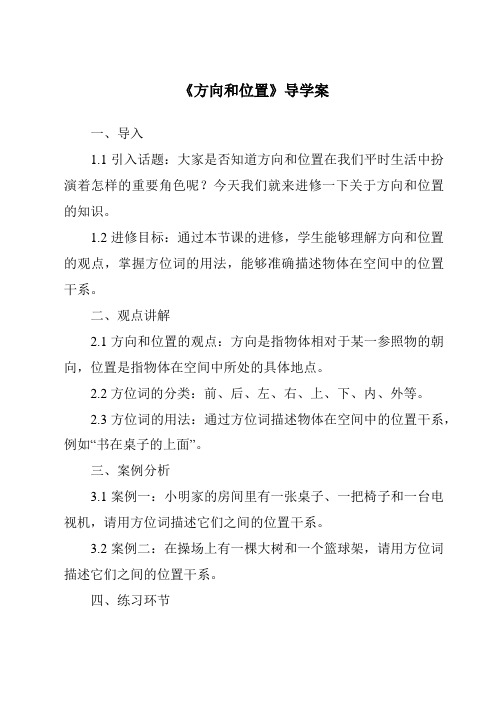 《方向和位置》导学案

一、导入

1.1 引入话题：大家是否知道方向和位置在我们平时生活中扮演着怎样的重要角色呢？今天我们就来进修一下关于方向和位置的知识。

1.2 进修目标：通过本节课的进修，学生能够理解方向和位置的观点，掌握方位词的用法，能够准确描述物体在空间中的位置干系。

二、观点讲解

2.1 方向和位置的观点：方向是指物体相对于某一参照物的朝向，位置是指物体在空间中所处的具体地点。

2.2 方位词的分类：前、后、左、右、上、下、内、外等。

2.3 方位词的用法：通过方位词描述物体在空间中的位置干系，例如“书在桌子的上面”。

三、案例分析

3.1 案例一：小明家的房间里有一张桌子、一把椅子和一台电视机，请用方位词描述它们之间的位置干系。

3.2 案例二：在操场上有一棵大树和一个篮球架，请用方位词描述它们之间的位置干系。

四、练习环节